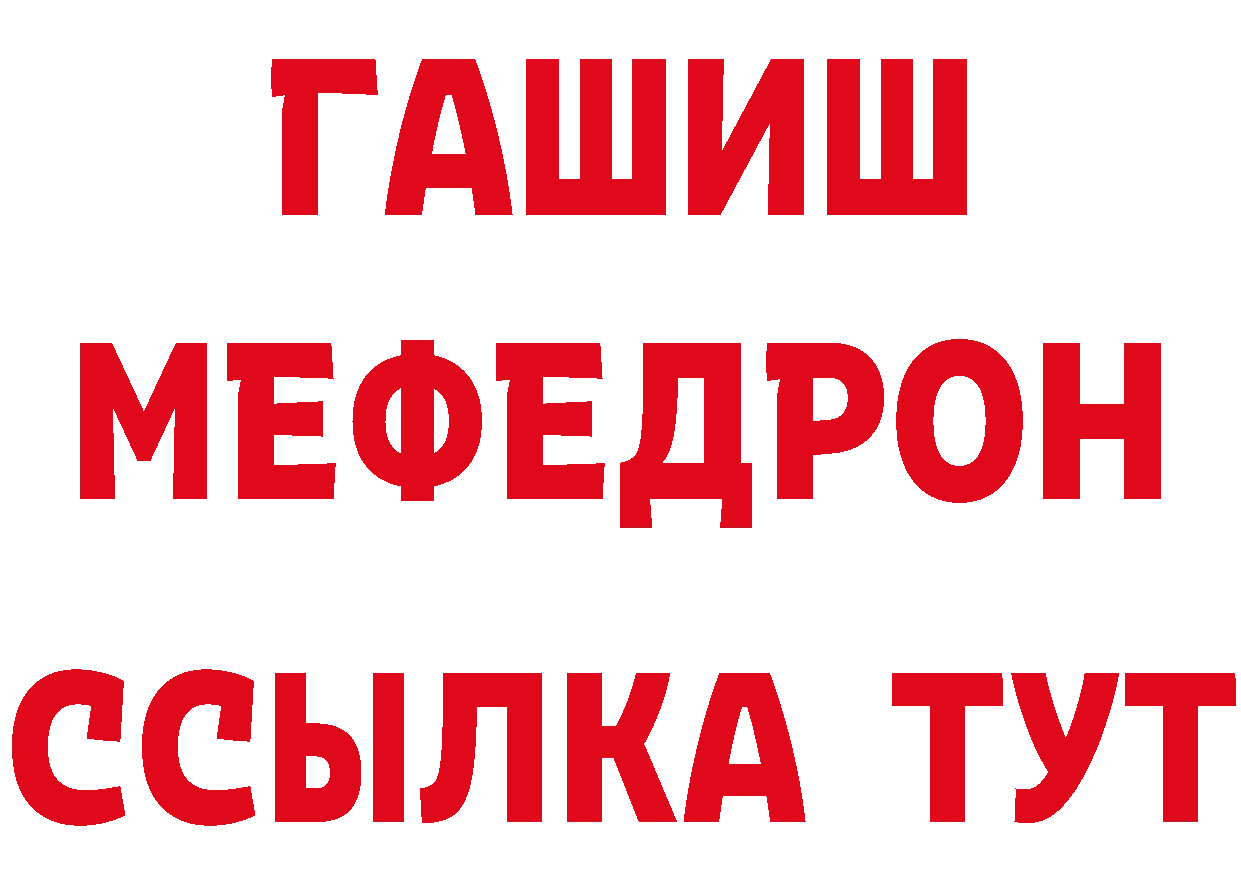 ГАШИШ
МЕФЕДРОН
ССЫЛКА ТУТ